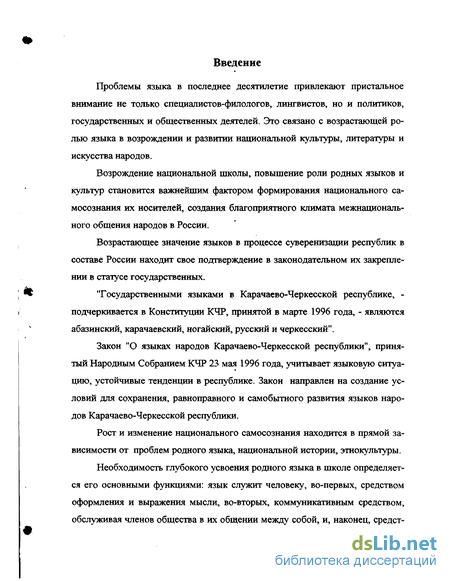 Введение

Проблемы языка в последнее десятилетие привлекают пристальное внимание не только специалистов-филологов, лингвистов, но и политиков, государственных и общественных деятелей. Это связано с возрастающей ролью языка в возрождении и развитии национальной культуры, литературы и искусства народов.

Возрождение национальной школы, повышение роли родных языков и культур становится важнейшим фактором формирования национального самосознания их носителей, создания благоприятного климата межнационального общения народов в России.

Возрастающее значение языков в процессе суверенизации республик в составе России находит свое подтверждение в законодательном их закреплении в статусе государственных.

"Государственными языками в Карачаево-Черкесской республике, - подчеркивается в Конституции КЧР, принятой в марте 1996 года, - являются абазинский, карачаевский, ногайский, русский и черкесский".

Закон "О языках народов Карачаево-Черкесской республики", принятый Народным Собранием КЧР 23 мая 1996 года, учитывает языковую ситуацию, устойчивые тенденции в республике. Закон направлен на создание условий для сохранения, равноправного и самобытного развития языков народов Карачаево-Черкесской республики.

Рост и изменение национального самосознания находится в прямой зависимости от проблем родного языка, национальной истории, этнокультуры.

Необходимость глубокого усвоения родного языка в школе определяется его основными функциями: язык служит человеку, во-первых, средством оформления и выражения мысли, во-вторых, коммуникативным средством, обслуживая членов общества в их общении между собой, и, наконец, средст-

dsLib.net
библиотека диссертаций